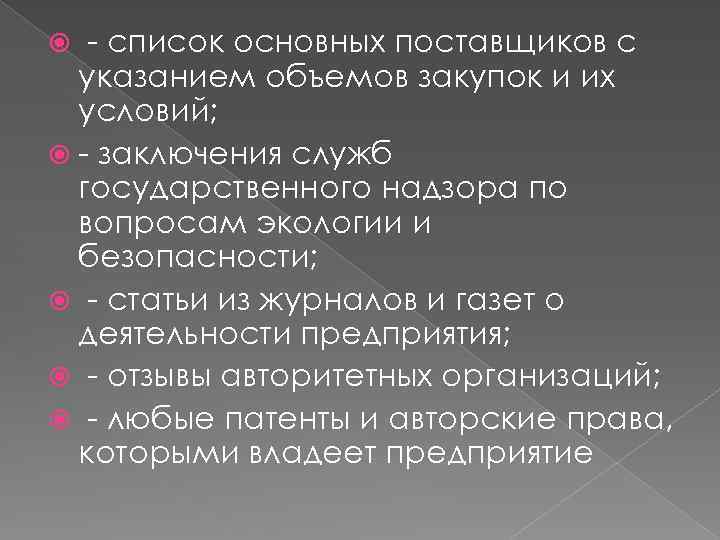 - список основных поставщиков с указанием объемов закупок и их условий;

- заключения служб государственного надзора по вопросам экологии и безопасности;

- статьи из журналов и газет о деятельности предприятия;

- отзывы авторитетных организаций;

- любые патенты и авторские права, которыми владеет предприятие